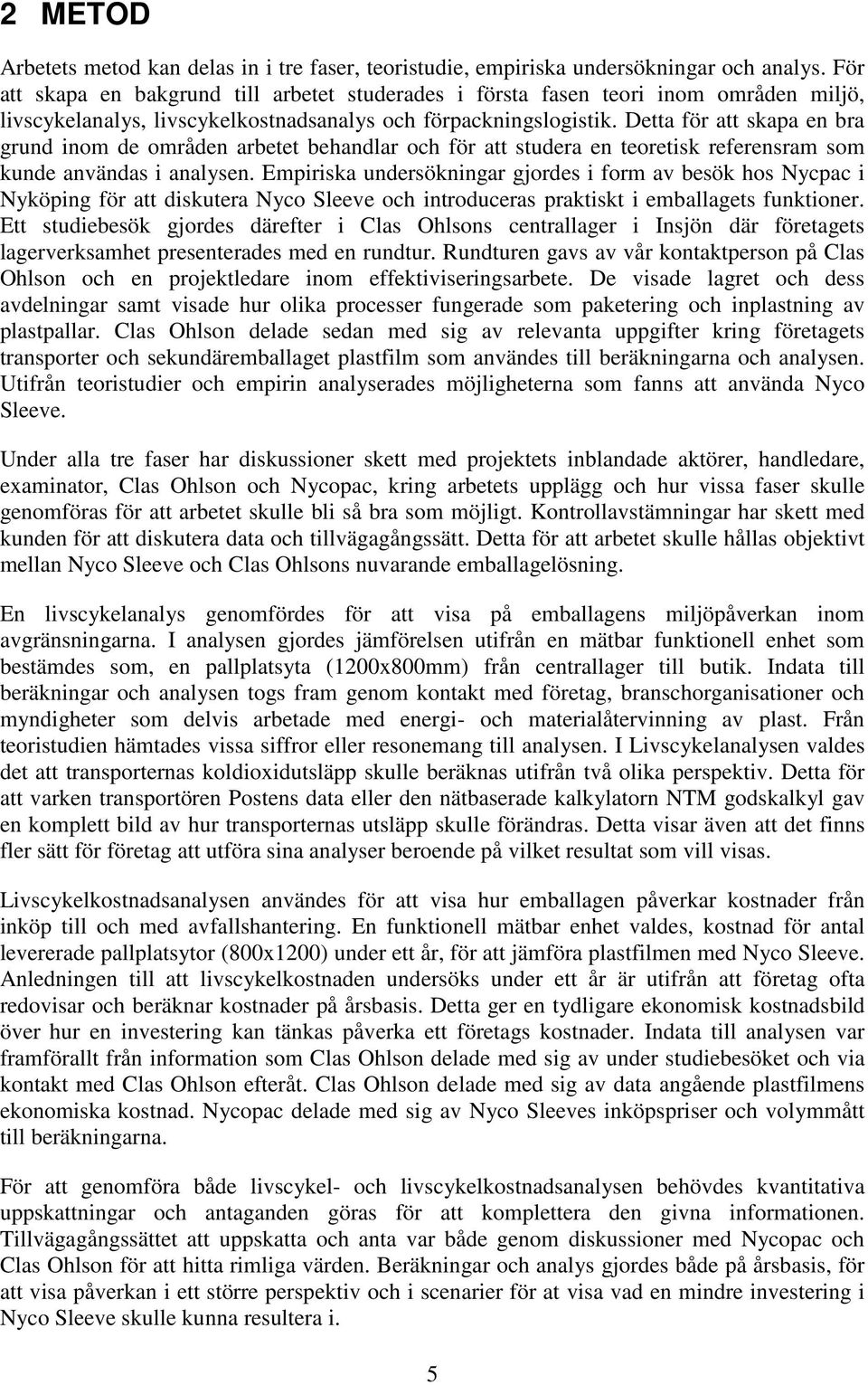 2 METOD

Arbetets metod kan delas in i tre faser, teoristudie, empiriska undersökningar och analys. För att skapa en bakgrund till arbetet studerades i första fasen teori inom områden miljö, livscykelanalys, livscykelkostnadsanalys och förpackningslogistik. Detta för att skapa en bra grund inom de områden arbetet behandlar och för att studera en teoretisk referensram som kunde användas i analysen. Empiriska undersökningar gjordes i form av besök hos Nycpac i Nyköping för att diskutera Nyco Sleeve och introduceras praktiskt i emballagets funktioner. Ett studiebesök gjordes därefter i Clas Ohlsons centrallager i Insjön där företagets lagerverksamhet presenterades med en rundtur. Rundturen gavs av vår kontaktperson på Clas Ohlson och en projektledare inom effektiviseringsarbete. De visade lagret och dess avdelningar samt visade hur olika processer fungerade som paketering och inplastning av plastpallar. Clas Ohlson delade sedan med sig av relevanta uppgifter kring företagets transporter och sekundäremballaget plastfilm som användes till beräkningarna och analysen. Utifrån teoristudier och empirin analyserades möjligheterna som fanns att använda Nyco Sleeve.

Under alla tre faser har diskussioner skett med projektets inblandade aktörer, handledare, examinator, Clas Ohlson och Nycopac, kring arbetets upplägg och hur vissa faser skulle genomföras för att arbetet skulle bli så bra som möjligt. Kontrollavstämningar har skett med kunden för att diskutera data och tillvägagångssätt. Detta för att arbetet skulle hållas objektivt mellan Nyco Sleeve och Clas Ohlsons nuvarande emballagelösning.

En livscykelanalys genomfördes för att visa på emballagens miljöpåverkan inom avgränsningarna. I analysen gjordes jämförelsen utifrån en mätbar funktionell enhet som bestämdes som, en pallplatsyta (1200x800mm) från centrallager till butik. Indata till beräkningar och analysen togs fram genom kontakt med företag, branschorganisationer och myndigheter som delvis arbetade med energi- och materialåtervinning av plast. Från teoristudien hämtades vissa siffror eller resonemang till analysen. I Livscykelanalysen valdes det att transporternas koldioxidutsläpp skulle beräknas utifrån två olika perspektiv. Detta för att varken transportören Postens data eller den nätbaserade kalkylatorn NTM godskalkyl gav en komplett bild av hur transporternas utsläpp skulle förändras. Detta visar även att det finns fler sätt för företag att utföra sina analyser beroende på vilket resultat som vill visas.

Livscykelkostnadsanalysen användes för att visa hur emballagen påverkar kostnader från inköp till och med avfallshantering. En funktionell mätbar enhet valdes, kostnad för antal levererade pallplatsytor (800x1200) under ett år, för att jämföra plastfilmen med Nyco Sleeve. Anledningen till att livscykelkostnaden undersöks under ett år är utifrån att företag ofta redovisar och beräknar kostnader på årsbasis. Detta ger en tydligare ekonomisk kostnadsbild över hur en investering kan tänkas påverka ett företags kostnader. Indata till analysen var framförallt från information som Clas Ohlson delade med sig av under studiebesöket och via kontakt med Clas Ohlson efteråt. Clas Ohlson delade med sig av data angående plastfilmens ekonomiska kostnad. Nycopac delade med sig av Nyco Sleeves inköpspriser och volymmått till beräkningarna.

För att genomföra både livscykel- och livscykelkostnadsanalysen behövdes kvantitativa uppskattningar och antaganden göras för att komplettera den givna informationen. Tillvägagångssättet att uppskatta och anta var både genom diskussioner med Nycopac och Clas Ohlson för att hitta rimliga värden. Beräkningar och analys gjordes både på årsbasis, för att visa påverkan i ett större perspektiv och i scenarier för at visa vad en mindre investering i Nyco Sleeve skulle kunna resultera i.

5